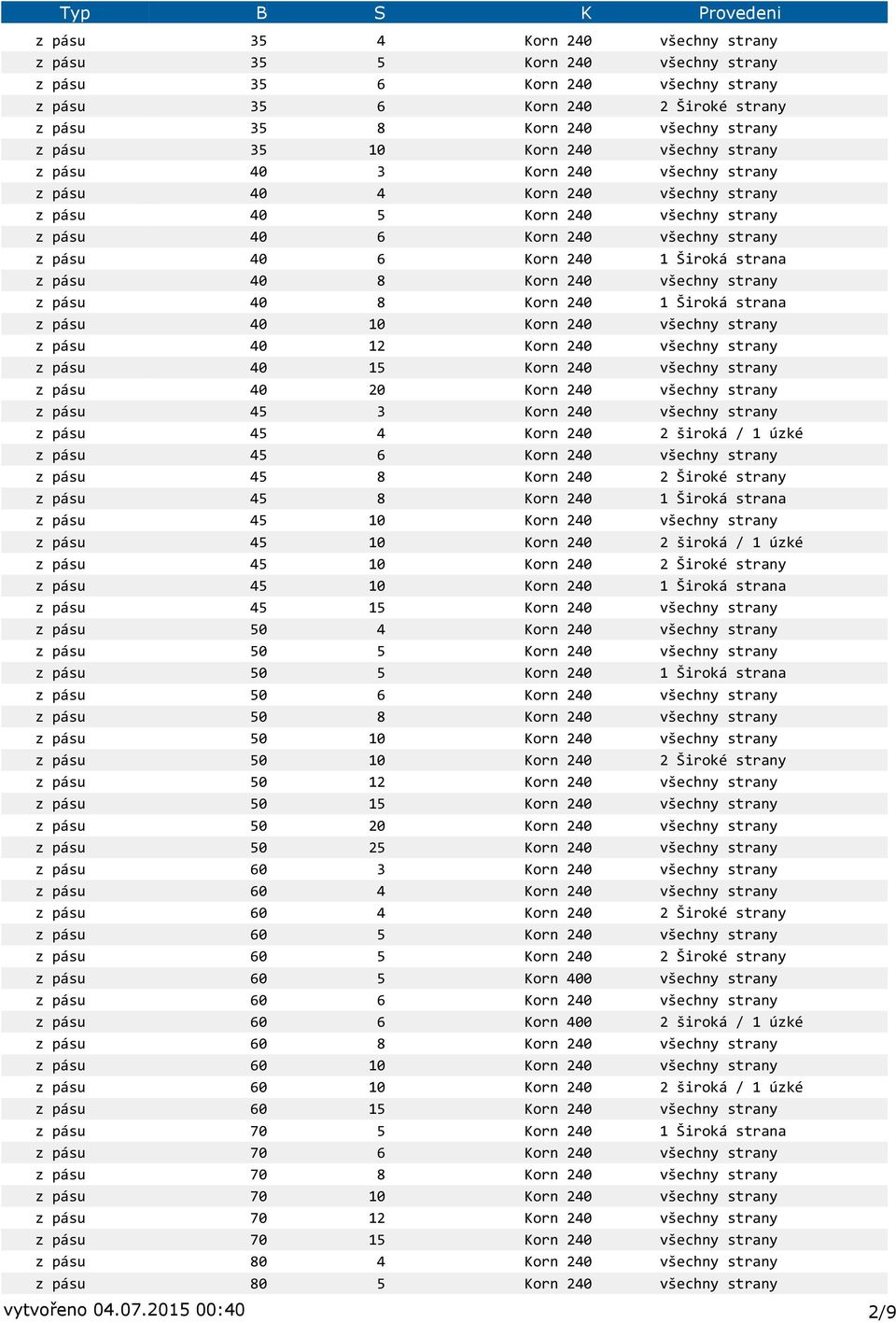 | Typ | B | S | K | Provedeni |
|---|---|---|---|---|
| z pásu | 35 | 4 | Korn 240 | všechny strany |
| z pásu | 35 | 5 | Korn 240 | všechny strany |
| z pásu | 35 | 6 | Korn 240 | všechny strany |
| z pásu | 35 | 6 | Korn 240 | 2 Široké strany |
| z pásu | 35 | 8 | Korn 240 | všechny strany |
| z pásu | 35 | 10 | Korn 240 | všechny strany |
| z pásu | 40 | 3 | Korn 240 | všechny strany |
| z pásu | 40 | 4 | Korn 240 | všechny strany |
| z pásu | 40 | 5 | Korn 240 | všechny strany |
| z pásu | 40 | 6 | Korn 240 | všechny strany |
| z pásu | 40 | 6 | Korn 240 | 1 Široká strana |
| z pásu | 40 | 8 | Korn 240 | všechny strany |
| z pásu | 40 | 8 | Korn 240 | 1 Široká strana |
| z pásu | 40 | 10 | Korn 240 | všechny strany |
| z pásu | 40 | 12 | Korn 240 | všechny strany |
| z pásu | 40 | 15 | Korn 240 | všechny strany |
| z pásu | 40 | 20 | Korn 240 | všechny strany |
| z pásu | 45 | 3 | Korn 240 | všechny strany |
| z pásu | 45 | 4 | Korn 240 | 2 široká / 1 úzké |
| z pásu | 45 | 6 | Korn 240 | všechny strany |
| z pásu | 45 | 8 | Korn 240 | 2 Široké strany |
| z pásu | 45 | 8 | Korn 240 | 1 Široká strana |
| z pásu | 45 | 10 | Korn 240 | všechny strany |
| z pásu | 45 | 10 | Korn 240 | 2 široká / 1 úzké |
| z pásu | 45 | 10 | Korn 240 | 2 Široké strany |
| z pásu | 45 | 10 | Korn 240 | 1 Široká strana |
| z pásu | 45 | 15 | Korn 240 | všechny strany |
| z pásu | 50 | 4 | Korn 240 | všechny strany |
| z pásu | 50 | 5 | Korn 240 | všechny strany |
| z pásu | 50 | 5 | Korn 240 | 1 Široká strana |
| z pásu | 50 | 6 | Korn 240 | všechny strany |
| z pásu | 50 | 8 | Korn 240 | všechny strany |
| z pásu | 50 | 10 | Korn 240 | všechny strany |
| z pásu | 50 | 10 | Korn 240 | 2 Široké strany |
| z pásu | 50 | 12 | Korn 240 | všechny strany |
| z pásu | 50 | 15 | Korn 240 | všechny strany |
| z pásu | 50 | 20 | Korn 240 | všechny strany |
| z pásu | 50 | 25 | Korn 240 | všechny strany |
| z pásu | 60 | 3 | Korn 240 | všechny strany |
| z pásu | 60 | 4 | Korn 240 | všechny strany |
| z pásu | 60 | 4 | Korn 240 | 2 Široké strany |
| z pásu | 60 | 5 | Korn 240 | všechny strany |
| z pásu | 60 | 5 | Korn 240 | 2 Široké strany |
| z pásu | 60 | 5 | Korn 400 | všechny strany |
| z pásu | 60 | 6 | Korn 240 | všechny strany |
| z pásu | 60 | 6 | Korn 400 | 2 široká / 1 úzké |
| z pásu | 60 | 8 | Korn 240 | všechny strany |
| z pásu | 60 | 10 | Korn 240 | všechny strany |
| z pásu | 60 | 10 | Korn 240 | 2 široká / 1 úzké |
| z pásu | 60 | 15 | Korn 240 | všechny strany |
| z pásu | 70 | 5 | Korn 240 | 1 Široká strana |
| z pásu | 70 | 6 | Korn 240 | všechny strany |
| z pásu | 70 | 8 | Korn 240 | všechny strany |
| z pásu | 70 | 10 | Korn 240 | všechny strany |
| z pásu | 70 | 12 | Korn 240 | všechny strany |
| z pásu | 70 | 15 | Korn 240 | všechny strany |
| z pásu | 80 | 4 | Korn 240 | všechny strany |
| z pásu | 80 | 5 | Korn 240 | všechny strany |

vytvořeno 04.07.2015 00:40 2/9